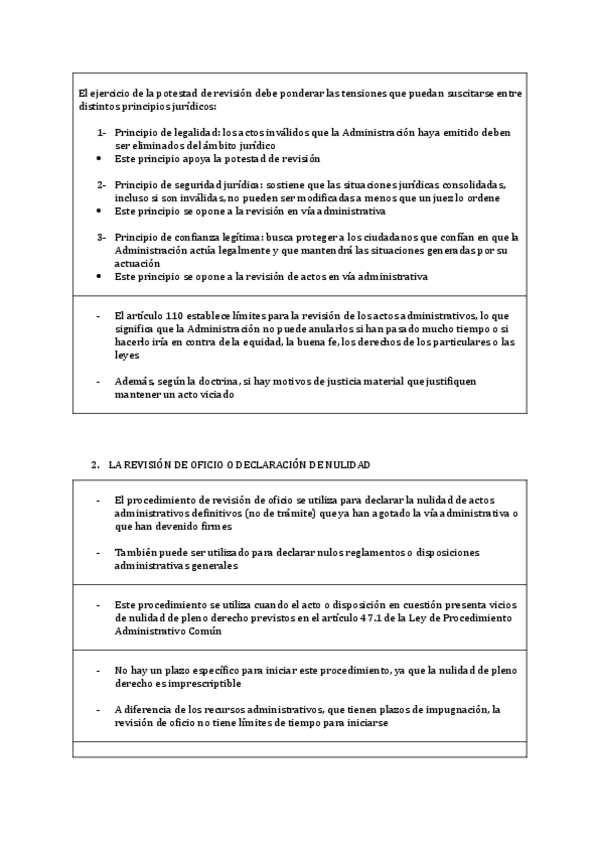 El ejercicio de la potestad de revisión debe ponderar las tensiones que puedan suscitarse entre distintos principios jurídicos:

1- Principio de legalidad: los actos inválidos que la Administración haya emitido deben ser eliminados del ámbito jurídico
• Este principio apoya la potestad de revisión

2- Principio de seguridad jurídica: sostiene que las situaciones jurídicas consolidadas, incluso si son inválidas, no pueden ser modificadas a menos que un juez lo ordene
• Este principio se opone a la revisión en vía administrativa

3- Principio de confianza legítima: busca proteger a los ciudadanos que confían en que la Administración actúa legalmente y que mantendrá las situaciones generadas por su actuación
• Este principio se opone a la revisión de actos en vía administrativa

- El artículo 110 establece límites para la revisión de los actos administrativos, lo que significa que la Administración no puede anularlos si han pasado mucho tiempo o si hacerlo iría en contra de la equidad, la buena fe, los derechos de los particulares o las leyes

- Además, según la doctrina, si hay motivos de justicia material que justifiquen mantener un acto viciado

2. LA REVISIÓN DE OFICIO O DECLARACIÓN DE NULIDAD

- El procedimiento de revisión de oficio se utiliza para declarar la nulidad de actos administrativos definitivos (no de trámite) que ya han agotado la vía administrativa o que han devenido firmes

- También puede ser utilizado para declarar nulos reglamentos o disposiciones administrativas generales

- Este procedimiento se utiliza cuando el acto o disposición en cuestión presenta vicios de nulidad de pleno derecho previstos en el artículo 47.1 de la Ley de Procedimiento Administrativo Común

- No hay un plazo específico para iniciar este procedimiento, ya que la nulidad de pleno derecho es imprescriptible

- A diferencia de los recursos administrativos, que tienen plazos de impugnación, la revisión de oficio no tiene límites de tiempo para iniciarse